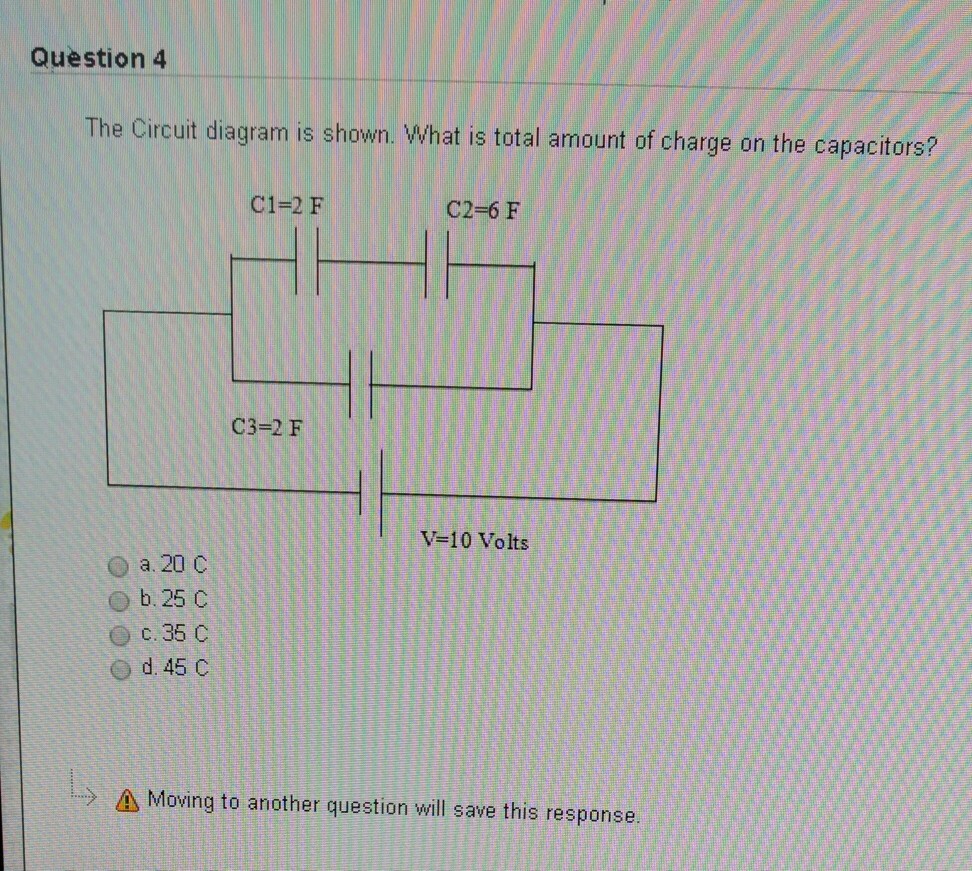 Question 4

The Circuit diagram is shown. What is total amount of charge on the capacitors?

C1=2 F

C2=6 F

C3=2 F

V=10 Volts

a. 20 C
b. 25 C
c. 35 C
d. 45 C

Moving to another question will save this response.